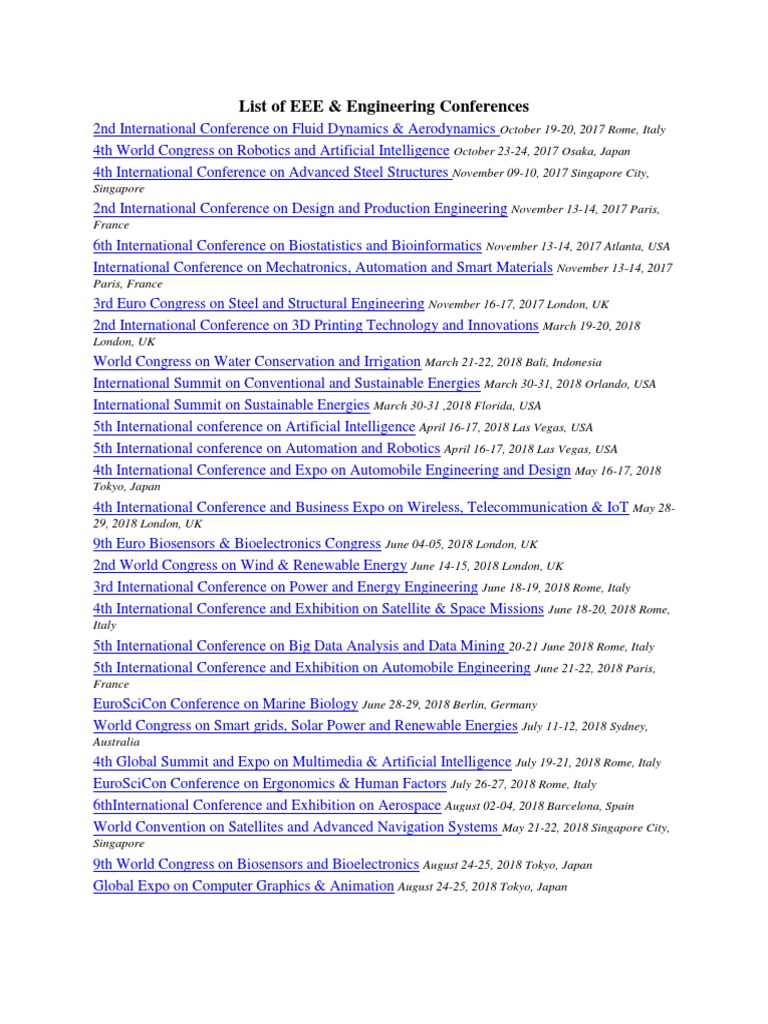 List of EEE & Engineering Conferences

2nd International Conference on Fluid Dynamics & Aerodynamics October 19-20, 2017 Rome, Italy

4th World Congress on Robotics and Artificial Intelligence October 23-24, 2017 Osaka, Japan

4th International Conference on Advanced Steel Structures November 09-10, 2017 Singapore City, Singapore

2nd International Conference on Design and Production Engineering November 13-14, 2017 Paris, France

6th International Conference on Biostatistics and Bioinformatics November 13-14, 2017 Atlanta, USA

International Conference on Mechatronics, Automation and Smart Materials November 13-14, 2017 Paris, France

3rd Euro Congress on Steel and Structural Engineering November 16-17, 2017 London, UK

2nd International Conference on 3D Printing Technology and Innovations March 19-20, 2018 London, UK

World Congress on Water Conservation and Irrigation March 21-22, 2018 Bali, Indonesia

International Summit on Conventional and Sustainable Energies March 30-31, 2018 Orlando, USA

International Summit on Sustainable Energies March 30-31 ,2018 Florida, USA

5th International conference on Artificial Intelligence April 16-17, 2018 Las Vegas, USA

5th International conference on Automation and Robotics April 16-17, 2018 Las Vegas, USA

4th International Conference and Expo on Automobile Engineering and Design May 16-17, 2018 Tokyo, Japan

4th International Conference and Business Expo on Wireless, Telecommunication & IoT May 28-29, 2018 London, UK

9th Euro Biosensors & Bioelectronics Congress June 04-05, 2018 London, UK

2nd World Congress on Wind & Renewable Energy June 14-15, 2018 London, UK

3rd International Conference on Power and Energy Engineering June 18-19, 2018 Rome, Italy

4th International Conference and Exhibition on Satellite & Space Missions June 18-20, 2018 Rome, Italy

5th International Conference on Big Data Analysis and Data Mining 20-21 June 2018 Rome, Italy

5th International Conference and Exhibition on Automobile Engineering June 21-22, 2018 Paris, France

EuroSciCon Conference on Marine Biology June 28-29, 2018 Berlin, Germany

World Congress on Smart grids, Solar Power and Renewable Energies July 11-12, 2018 Sydney, Australia

4th Global Summit and Expo on Multimedia & Artificial Intelligence July 19-21, 2018 Rome, Italy

EuroSciCon Conference on Ergonomics & Human Factors July 26-27, 2018 Rome, Italy

6thInternational Conference and Exhibition on Aerospace August 02-04, 2018 Barcelona, Spain

World Convention on Satellites and Advanced Navigation Systems May 21-22, 2018 Singapore City, Singapore

9th World Congress on Biosensors and Bioelectronics August 24-25, 2018 Tokyo, Japan

Global Expo on Computer Graphics & Animation August 24-25, 2018 Tokyo, Japan